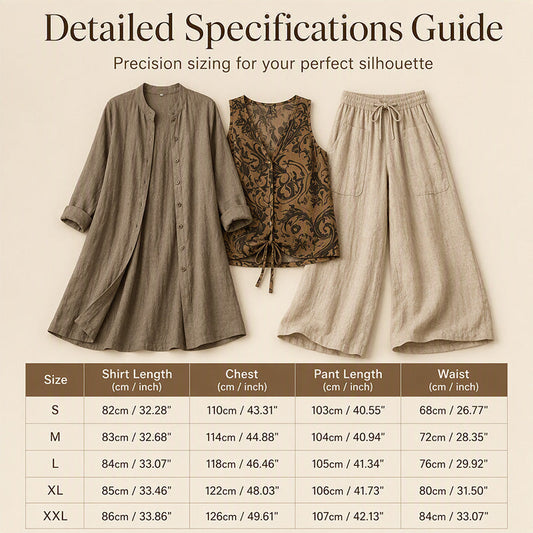 Detailed Specifications Guide

Precision sizing for your perfect silhouette

| Size | Shirt Length (cm / inch) | Chest (cm / inch) | Pant Length (cm / inch) | Waist (cm / inch) |
|---|---|---|---|---|
| S | 82cm / 32.28" | 110cm / 43.31" | 103cm / 40.55" | 68cm / 26.77" |
| M | 83cm / 32.68" | 114cm / 44.88" | 104cm / 40.94" | 72cm / 28.35" |
| L | 84cm / 33.07" | 118cm / 46.46" | 105cm / 41.34" | 76cm / 29.92" |
| XL | 85cm / 33.46" | 122cm / 48.03" | 106cm / 41.73" | 80cm / 31.50" |
| XXL | 86cm / 33.86" | 126cm / 49.61" | 107cm / 42.13" | 84cm / 33.07" |